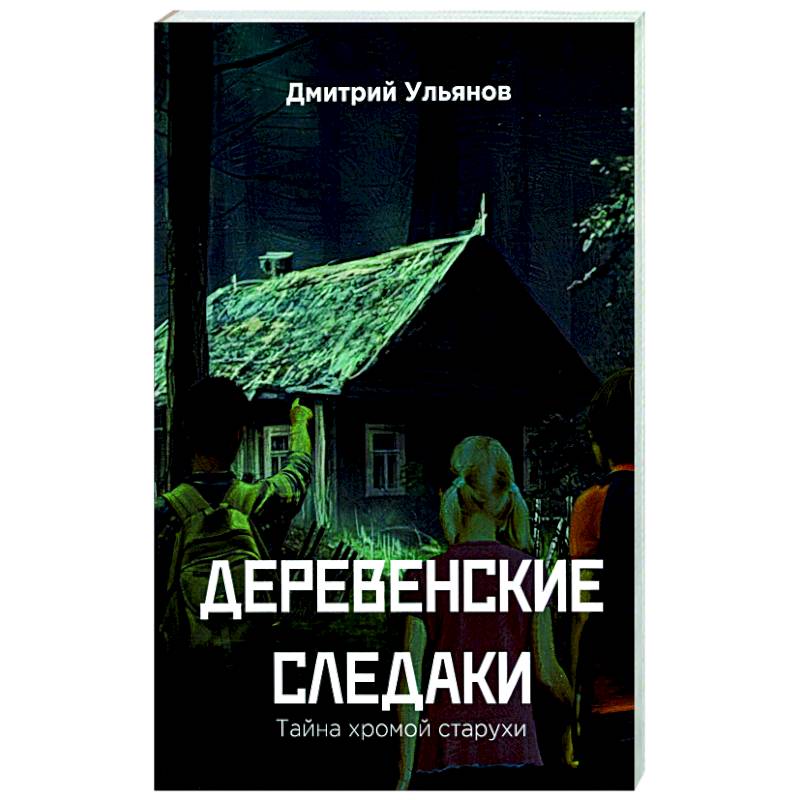 Дмитрий Ульянов

ДЕРЕВЕНСКИЕ СЛЕДАКИ

Тайна хромой старухи